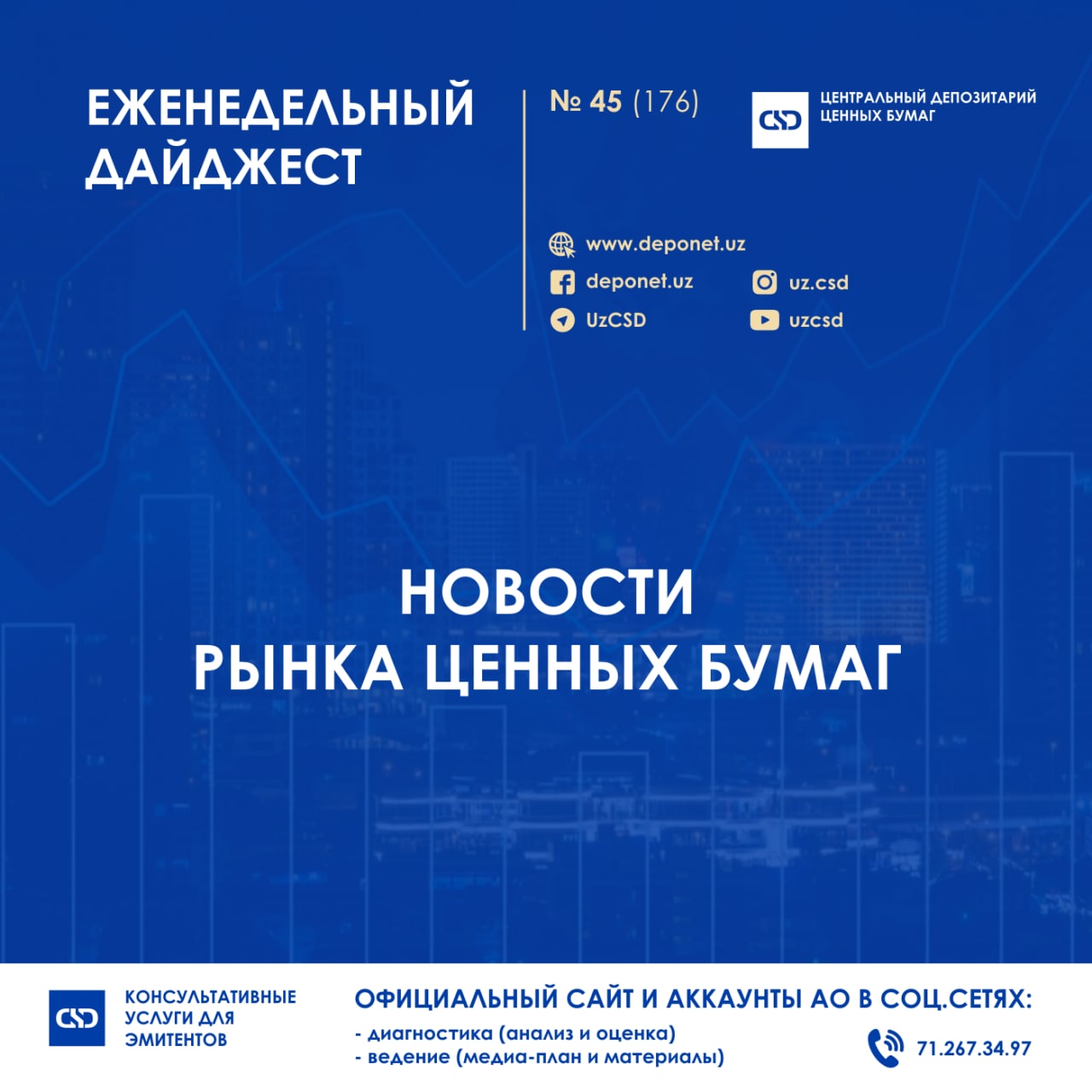 ЕЖЕНЕДЕЛЬНЫЙ ДАЙДЖЕСТ

№ 45 (176)

CSD ЦЕНТРАЛЬНЫЙ ДЕПОЗИТАРИЙ ЦЕННЫХ БУМАГ

www.deponet.uz
deponet.uz
uz.csd
UzCSD
uzcsd

НОВОСТИ
РЫНКА ЦЕННЫХ БУМАГ

CSD КОНСУЛЬТАТИВНЫЕ УСЛУГИ ДЛЯ ЭМИТЕНТОВ

ОФИЦИАЛЬНЫЙ САЙТ И АККАУНТЫ АО В СОЦ.СЕТЯХ:
- диагностика (анализ и оценка)
- ведение (медиа-план и материалы)

71.267.34.97